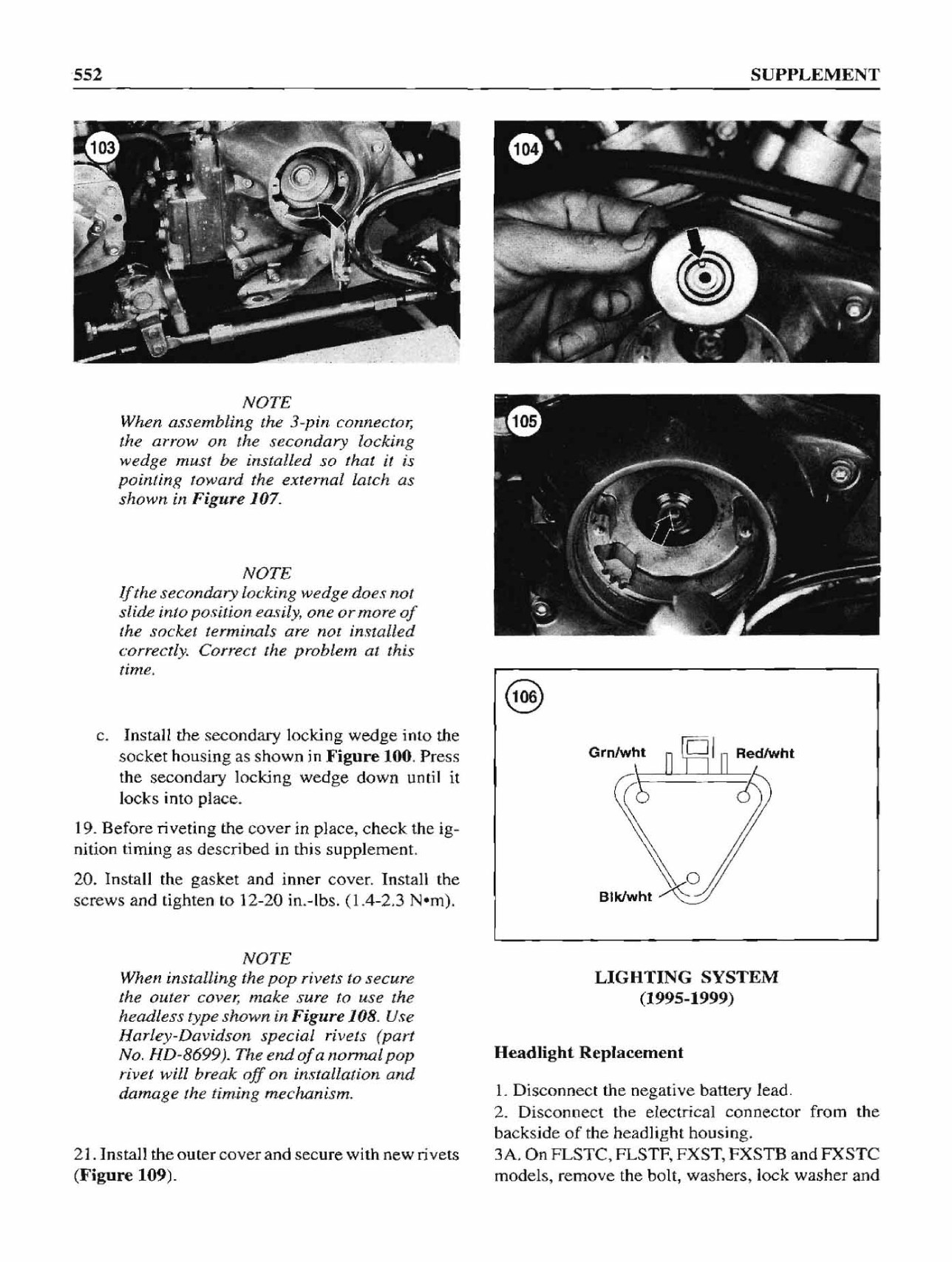 552 SUPPLEMENT

103

NOTE
When assembling the 3-pin connector, the arrow on the secondary locking wedge must be installed so that it is pointing toward the external latch as shown in Figure 107.

NOTE
If the secondary locking wedge does not slide into position easily, one or more of the socket terminals are not installed correctly. Correct the problem at this time.

c. Install the secondary locking wedge into the socket housing as shown in Figure 100. Press the secondary locking wedge down until it locks into place.

19. Before riveting the cover in place, check the ignition timing as described in this supplement.

20. Install the gasket and inner cover. Install the screws and tighten to 12-20 in.-lbs. (1.4-2.3 N•m).

NOTE
When installing the pop rivets to secure the outer cover, make sure to use the headless type shown in Figure 108. Use Harley-Davidson special rivets (part No. HD-8699). The end of a normal pop rivet will break off on installation and damage the timing mechanism.

21. Install the outer cover and secure with new rivets (Figure 109).

104

105

106

Grn/wht

Red/wht

Blk/wht

LIGHTING SYSTEM
(1995-1999)

Headlight Replacement

1. Disconnect the negative battery lead.
2. Disconnect the electrical connector from the backside of the headlight housing.
3A. On FLSTC, FLSTF, FXST, FXSTB and FXSTC models, remove the bolt, washers, lock washer and